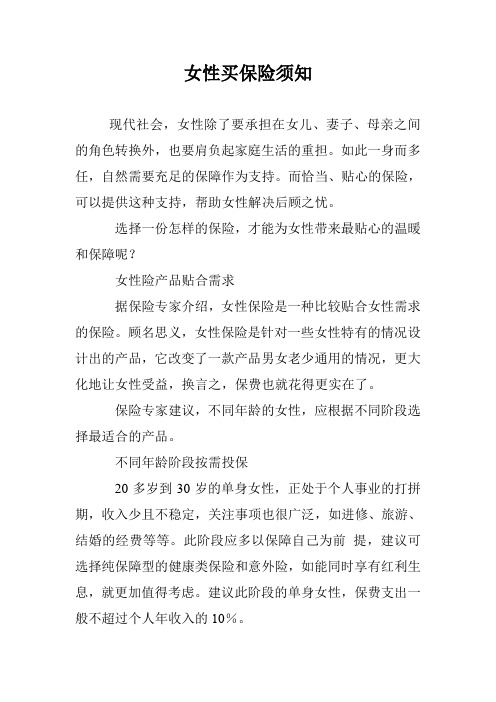 女性买保险须知

现代社会，女性除了要承担在女儿、妻子、母亲之间的角色转换外，也要肩负起家庭生活的重担。如此一身而多任，自然需要充足的保障作为支持。而恰当、贴心的保险，可以提供这种支持，帮助女性解决后顾之忧。

选择一份怎样的保险，才能为女性带来最贴心的温暖和保障呢？

女性险产品贴合需求

据保险专家介绍，女性保险是一种比较贴合女性需求的保险。顾名思义，女性保险是针对一些女性特有的情况设计出的产品，它改变了一款产品男女老少通用的情况，更大化地让女性受益，换言之，保费也就花得更实在了。

保险专家建议，不同年龄的女性，应根据不同阶段选择最适合的产品。

不同年龄阶段按需投保

20 多岁到 30 岁的单身女性，正处于个人事业的打拼期，收入少且不稳定，关注事项也很广泛，如进修、旅游、结婚的经费等等。此阶段应多以保障自己为前 提，建议可选择纯保障型的健康类保险和意外险，如能同时享有红利生息，就更加值得考虑。建议此阶段的单身女性，保费支出一般不超过个人年收入的 10%。